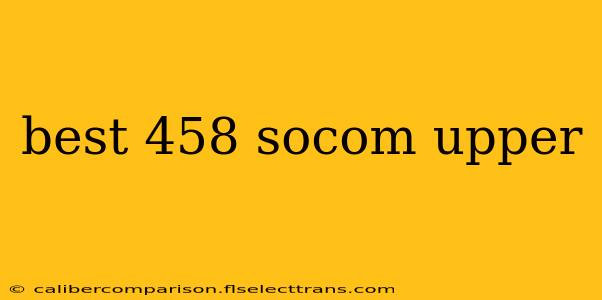 best 458 socom upper

© calibercomparison.flselecttrans.com